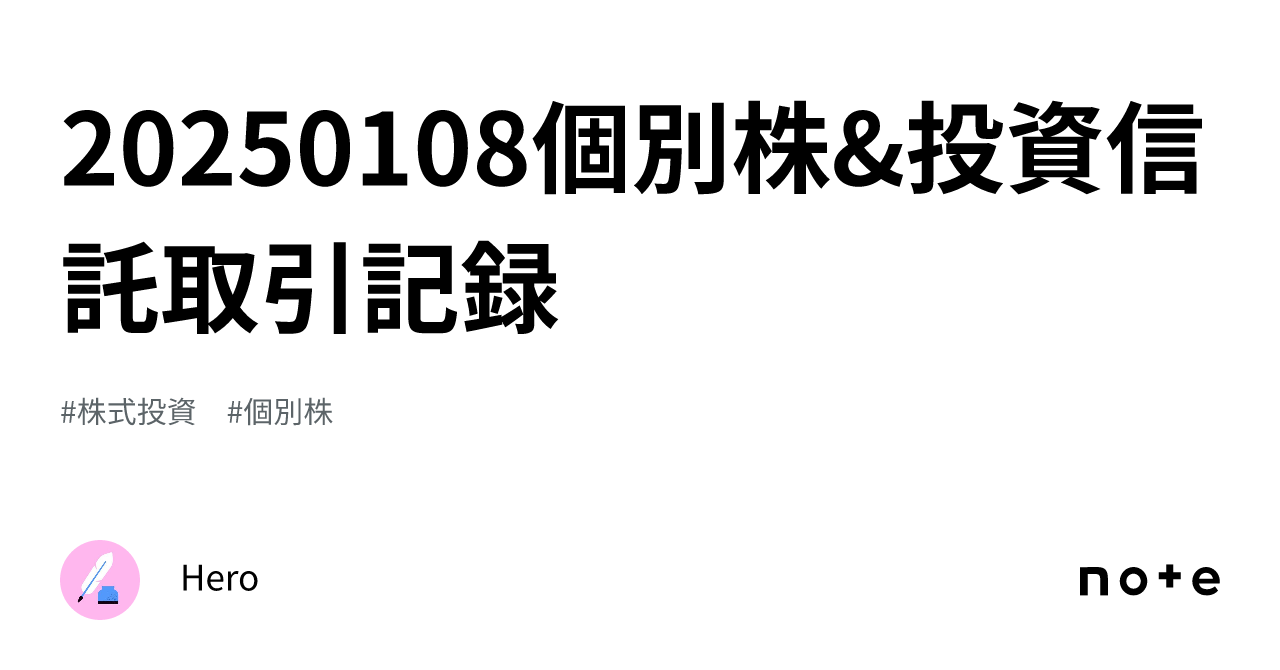 20250108個別株&投資信託取引記録

#株式投資　#個別株

Hero

note